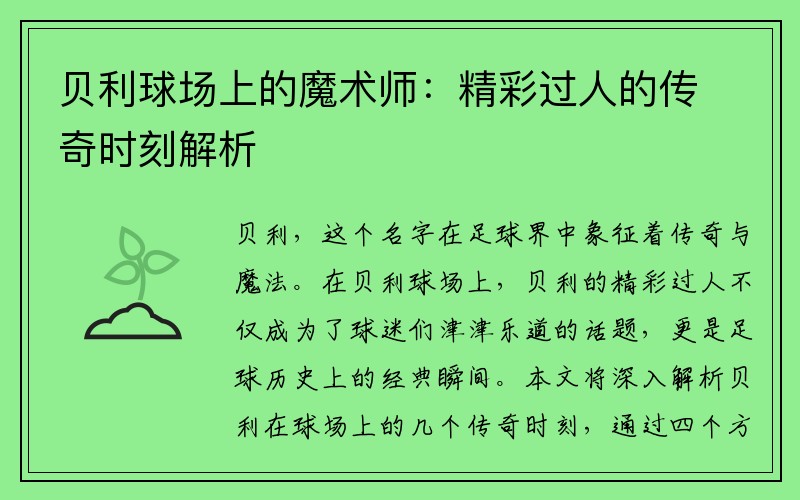 贝利球场上的魔术师：精彩过人的传奇时刻解析

贝利，这个名字在足球界中象征着传奇与魔法。在贝利球场上，贝利的精彩过人不仅成为了球迷们津津乐道的话题，更是足球历史上的经典瞬间。本文将深入解析贝利在球场上的几个传奇时刻，通过四个方